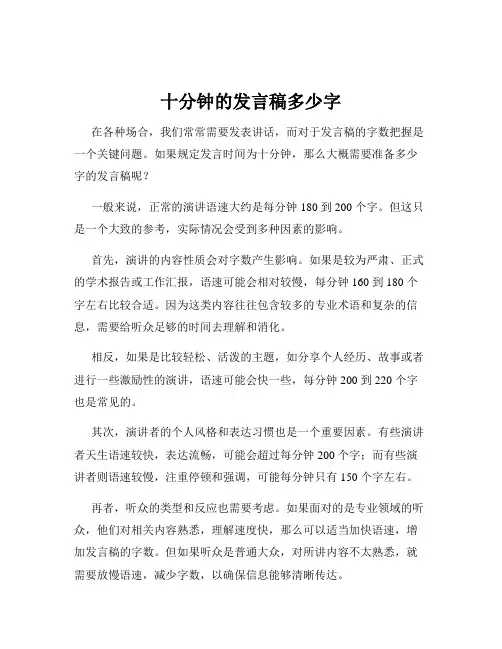 十分钟的发言稿多少字

在各种场合，我们常常需要发表讲话，而对于发言稿的字数把握是一个关键问题。如果规定发言时间为十分钟，那么大概需要准备多少字的发言稿呢？

一般来说，正常的演讲语速大约是每分钟 180 到 200 个字。但这只是一个大致的参考，实际情况会受到多种因素的影响。

首先，演讲的内容性质会对字数产生影响。如果是较为严肃、正式的学术报告或工作汇报，语速可能会相对较慢，每分钟 160 到 180 个字左右比较合适。因为这类内容往往包含较多的专业术语和复杂的信息，需要给听众足够的时间去理解和消化。

相反，如果是比较轻松、活泼的主题，如分享个人经历、故事或者进行一些激励性的演讲，语速可能会快一些，每分钟 200 到 220 个字也是常见的。

其次，演讲者的个人风格和表达习惯也是一个重要因素。有些演讲者天生语速较快，表达流畅，可能会超过每分钟 200 个字；而有些演讲者则语速较慢，注重停顿和强调，可能每分钟只有 150 个字左右。

再者，听众的类型和反应也需要考虑。如果面对的是专业领域的听众，他们对相关内容熟悉，理解速度快，那么可以适当加快语速，增加发言稿的字数。但如果听众是普通大众，对所讲内容不太熟悉，就需要放慢语速，减少字数，以确保信息能够清晰传达。